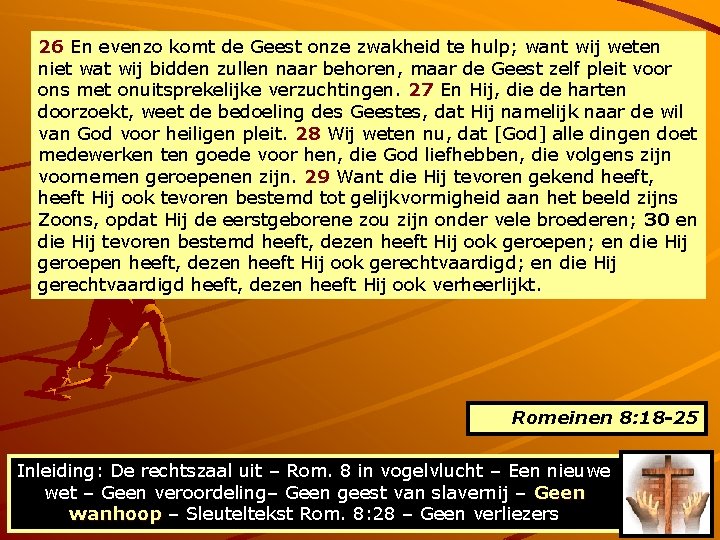 26 En evenzo komt de Geest onze zwakheid te hulp; want wij weten niet wat wij bidden zullen naar behoren, maar de Geest zelf pleit voor ons met onuitsprekelijke verzuchtingen. 27 En Hij, die de harten doorzoekt, weet de bedoeling des Geestes, dat Hij namelijk naar de wil van God voor heiligen pleit. 28 Wij weten nu, dat [God] alle dingen doet medewerken ten goede voor hen, die God liefhebben, die volgens zijn voornemen geroepenen zijn. 29 Want die Hij tevoren gekend heeft, heeft Hij ook tevoren bestemd tot gelijkvormigheid aan het beeld zijns Zoons, opdat Hij de eerstgeborene zou zijn onder vele broederen; 30 en die Hij tevoren bestemd heeft, dezen heeft Hij ook geroepen; en die Hij geroepen heeft, dezen heeft Hij ook gerechtvaardigd; en die Hij gerechtvaardigd heeft, dezen heeft Hij ook verheerlijkt.

Romeinen 8:18-25

Inleiding: De rechtszaal uit – Rom. 8 in vogelvlucht – Een nieuwe wet – Geen veroordeling– Geen geest van slavernij – Geen wanhoop – Sleuteltekst Rom. 8:28 – Geen verliezers